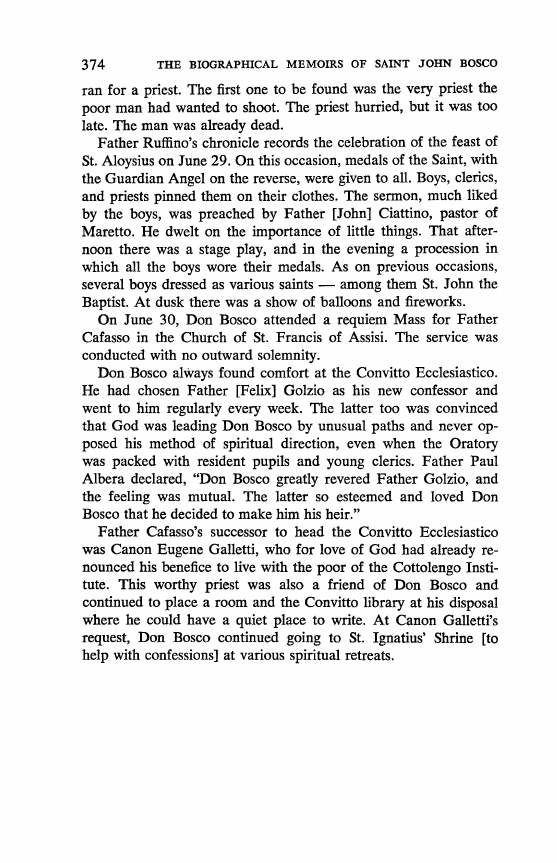 374 THE BIOGRAPHICAL MEMOIRS OF SAINT JOHN BOSCO

ran for a priest. The first one to be found was the very priest the poor man had wanted to shoot. The priest hurried, but it was too late. The man was already dead.

Father Ruffino's chronicle records the celebration of the feast of St. Aloysius on June 29. On this occasion, medals of the Saint, with the Guardian Angel on the reverse, were given to all. Boys, clerics, and priests pinned them on their clothes. The sermon, much liked by the boys, was preached by Father [John] Ciattino, pastor of Maretto. He dwelt on the importance of little things. That afternoon there was a stage play, and in the evening a procession in which all the boys wore their medals. As on previous occasions, several boys dressed as various saints — among them St. John the Baptist. At dusk there was a show of balloons and fireworks.

On June 30, Don Bosco attended a requiem Mass for Father Cafasso in the Church of St. Francis of Assisi. The service was conducted with no outward solemnity.

Don Bosco always found comfort at the Convitto Ecclesiastico. He had chosen Father [Felix] Golzio as his new confessor and went to him regularly every week. The latter too was convinced that God was leading Don Bosco by unusual paths and never opposed his method of spiritual direction, even when the Oratory was packed with resident pupils and young clerics. Father Paul Albera declared, "Don Bosco greatly revered Father Golzio, and the feeling was mutual. The latter so esteemed and loved Don Bosco that he decided to make him his heir."

Father Cafasso's successor to head the Convitto Ecclesiastico was Canon Eugene Galletti, who for love of God had already renounced his benefice to live with the poor of the Cottolengo Institute. This worthy priest was also a friend of Don Bosco and continued to place a room and the Convitto library at his disposal where he could have a quiet place to write. At Canon Galletti's request, Don Bosco continued going to St. Ignatius' Shrine [to help with confessions] at various spiritual retreats.